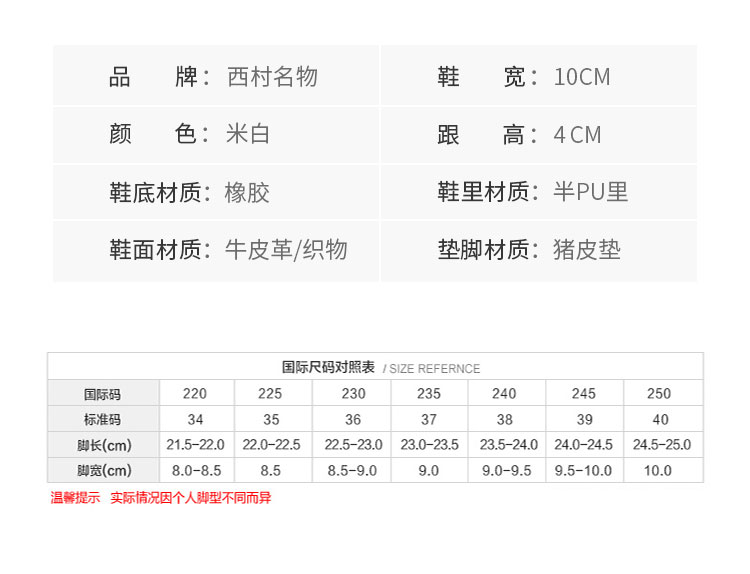 品 牌：西村名物

颜 色：米白

鞋底材质：橡胶

鞋面材质：牛皮革/织物

鞋 宽：10CM

跟 高：4CM

鞋里材质：半PU里

垫脚材质：猪皮垫

国际尺码对照表 / SIZE REFERNCE

| 国际码 | 220 | 225 | 230 | 235 | 240 | 245 | 250 |
|---|---|---|---|---|---|---|---|
| 标准码 | 34 | 35 | 36 | 37 | 38 | 39 | 40 |
| 脚长(cm) | 21.5-22.0 | 22.0-22.5 | 22.5-23.0 | 23.0-23.5 | 23.5-24.0 | 24.0-24.5 | 24.5-25.0 |
| 脚宽(cm) | 8.0-8.5 | 8.5 | 8.5-9.0 | 9.0 | 9.0-9.5 | 9.5-10.0 | 10.0 |

温馨提示 实际情况因个人脚型不同而异